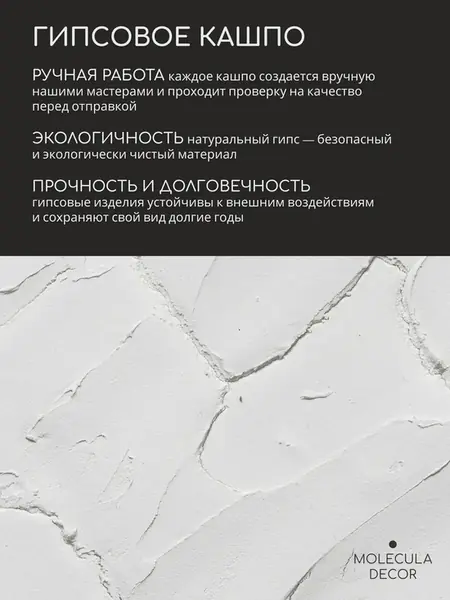 ГИПСОВОЕ КАШПО

РУЧНАЯ РАБОТА каждое кашпо создается вручную нашими мастерами и проходит проверку на качество перед отправкой

ЭКОЛОГИЧНОСТЬ натуральный гипс — безопасный и экологически чистый материал

ПРОЧНОСТЬ И ДОЛГОВЕЧНОСТЬ гипсовые изделия устойчивы к внешним воздействиям и сохраняют свой вид долгие годы

MOLECULA DECOR